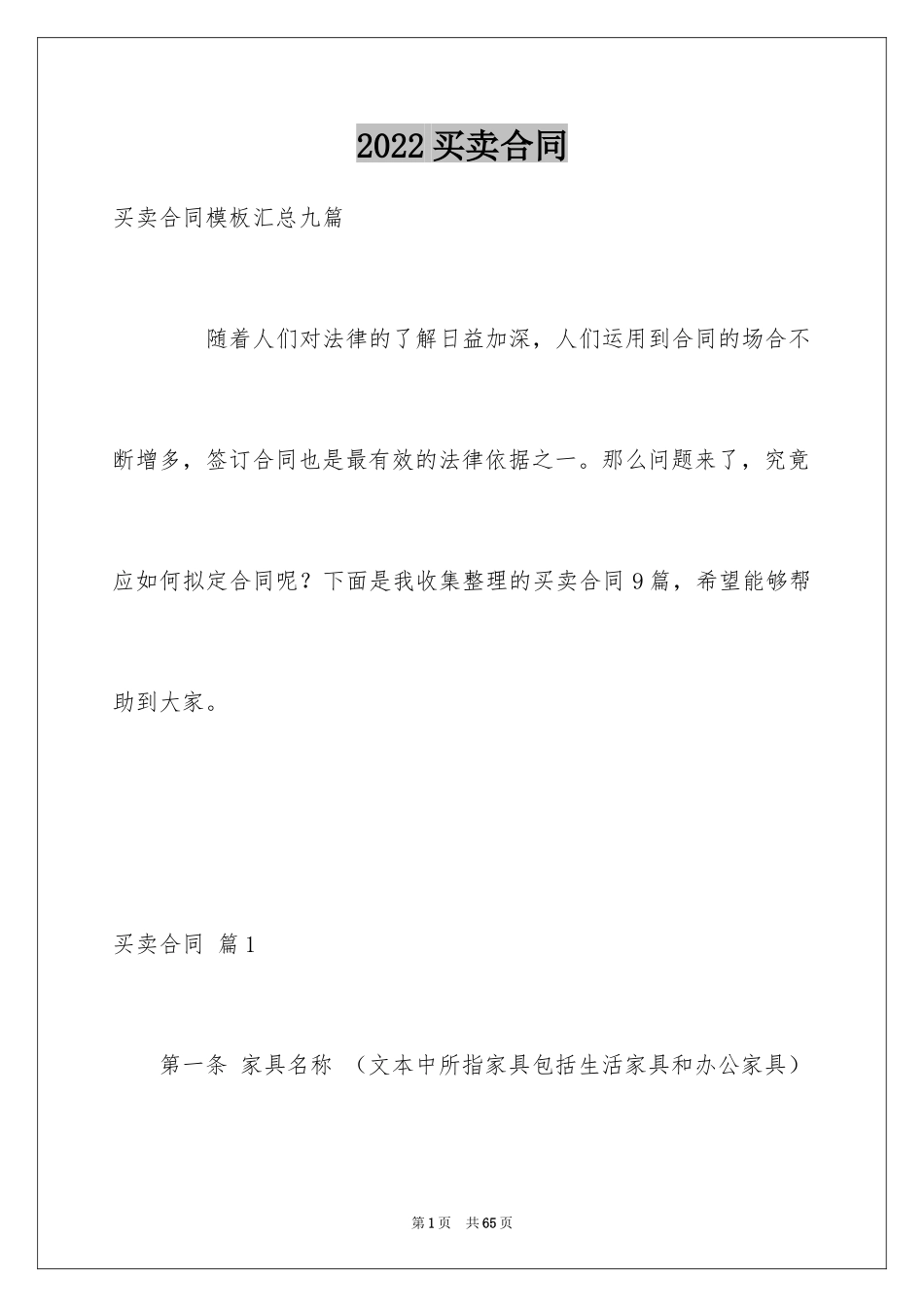 2022买卖合同

买卖合同模板汇总九篇

随着人们对法律的了解日益加深，人们运用到合同的场合不断增多，签订合同也是最有效的法律依据之一。那么问题来了，究竟应如何拟定合同呢？下面是我收集整理的买卖合同9篇，希望能够帮助到大家。

买卖合同 篇1

第一条 家具名称 （文本中所指家具包括生活家具和办公家具）

第1页 共65页